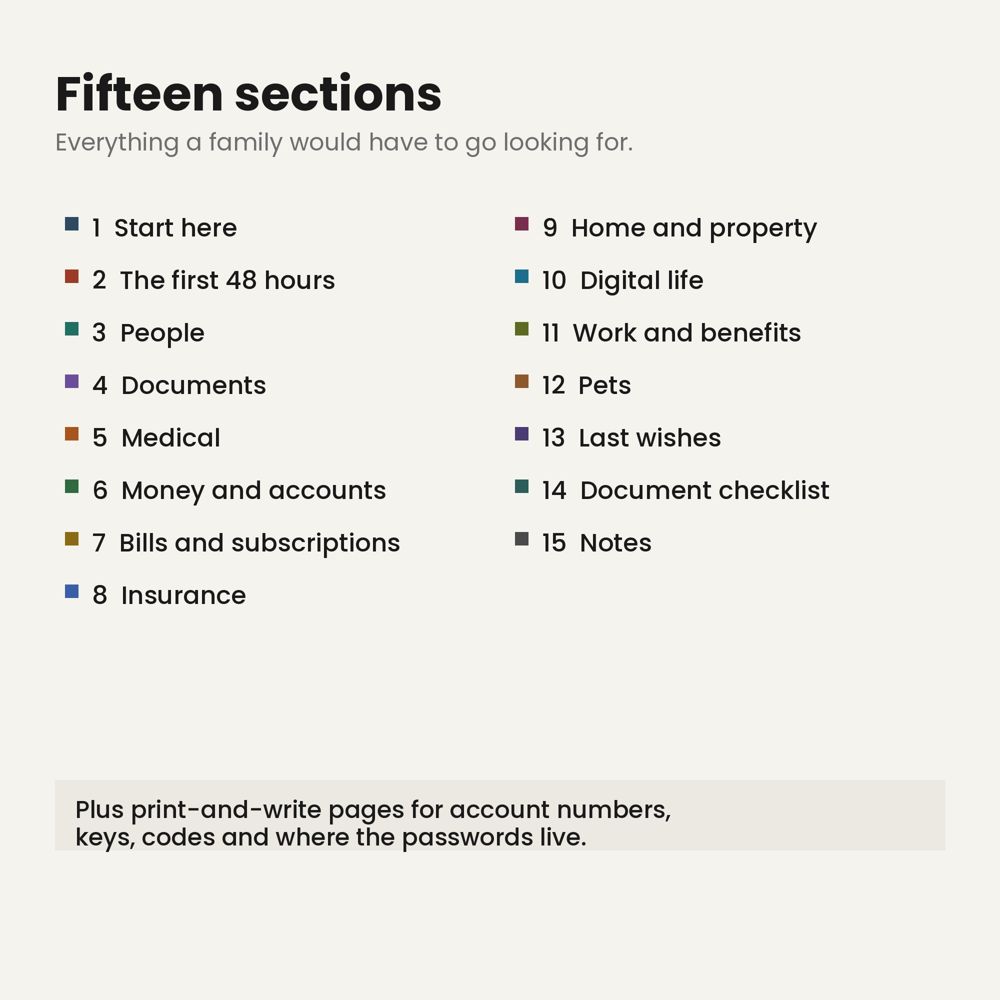 Fifteen sections

Everything a family would have to go looking for.

1 Start here
2 The first 48 hours
3 People
4 Documents
5 Medical
6 Money and accounts
7 Bills and subscriptions
8 Insurance

9 Home and property
10 Digital life
11 Work and benefits
12 Pets
13 Last wishes
14 Document checklist
15 Notes

Plus print-and-write pages for account numbers, keys, codes and where the passwords live.